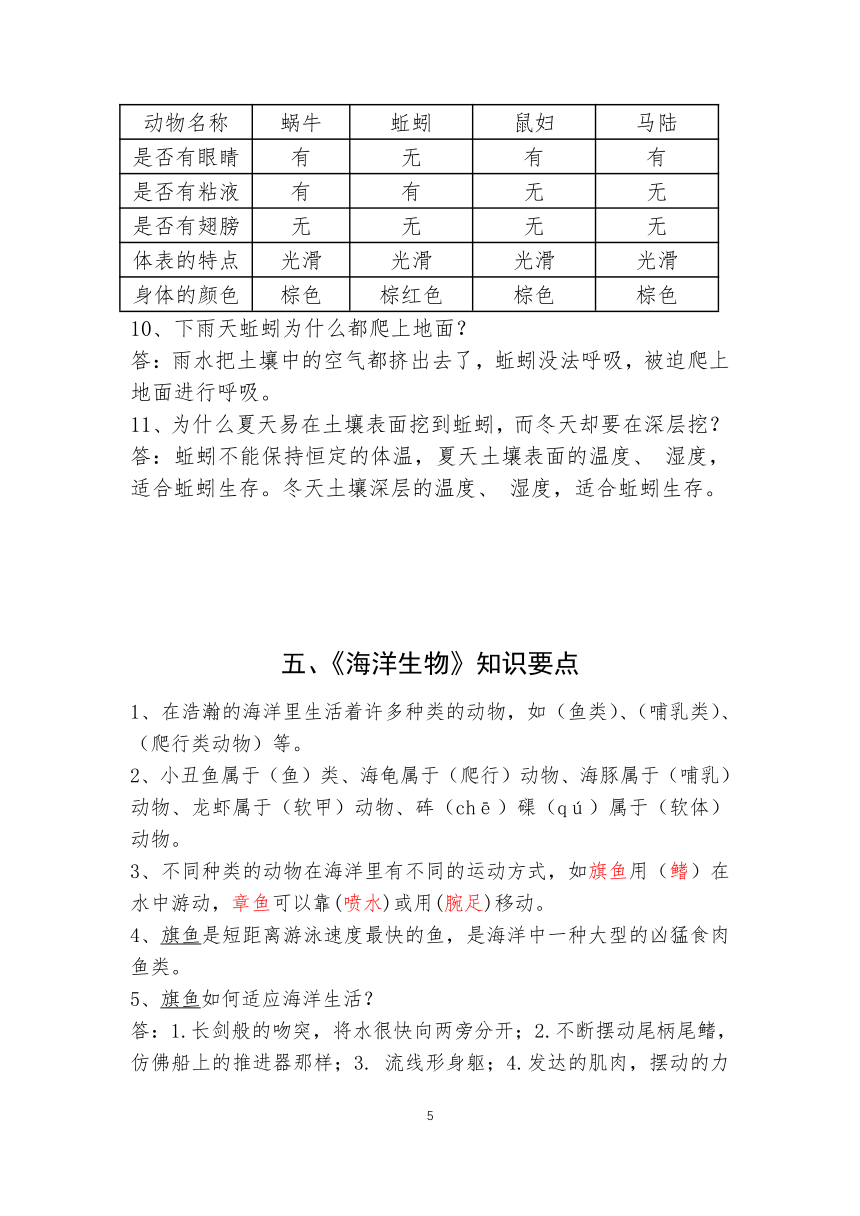 | 动物名称 | 蜗牛 | 蚯蚓 | 鼠妇 | 马陆 |
|---|---|---|---|---|
| 是否有眼睛 | 有 | 无 | 有 | 有 |
| 是否有粘液 | 有 | 有 | 无 | 无 |
| 是否有翅膀 | 无 | 无 | 无 | 无 |
| 体表的特点 | 光滑 | 光滑 | 光滑 | 光滑 |
| 身体的颜色 | 棕色 | 棕红色 | 棕色 | 棕色 |

10、下雨天蚯蚓为什么都爬上地面？
答：雨水把土壤中的空气都挤出去了，蚯蚓没法呼吸，被迫爬上地面进行呼吸。

11、为什么夏天易在土壤表面挖到蚯蚓，而冬天却要在深层挖？
答：蚯蚓不能保持恒定的体温，夏天土壤表面的温度、 湿度，适合蚯蚓生存。冬天土壤深层的温度、 湿度，适合蚯蚓生存。

五、《海洋生物》知识要点

1、在浩瀚的海洋里生活着许多种类的动物，如（鱼类）、(哺乳类)、(爬行类动物）等。

2、小丑鱼属于（鱼）类、海龟属于（爬行）动物、海豚属于（哺乳）动物、龙虾属于（软甲）动物、砗（chē）磲（qú）属于（软体）动物。

3、不同种类的动物在海洋里有不同的运动方式，如旗鱼用（鳍）在水中游动，章鱼可以靠(喷水)或用(腕足)移动。

4、旗鱼是短距离游泳速度最快的鱼，是海洋中一种大型的凶猛食肉鱼类。

5、旗鱼如何适应海洋生活？
答：1.长剑般的吻突，将水很快向两旁分开；2.不断摆动尾柄尾鳍，仿佛船上的推进器那样；3. 流线形身躯；4.发达的肌肉，摆动的力

5